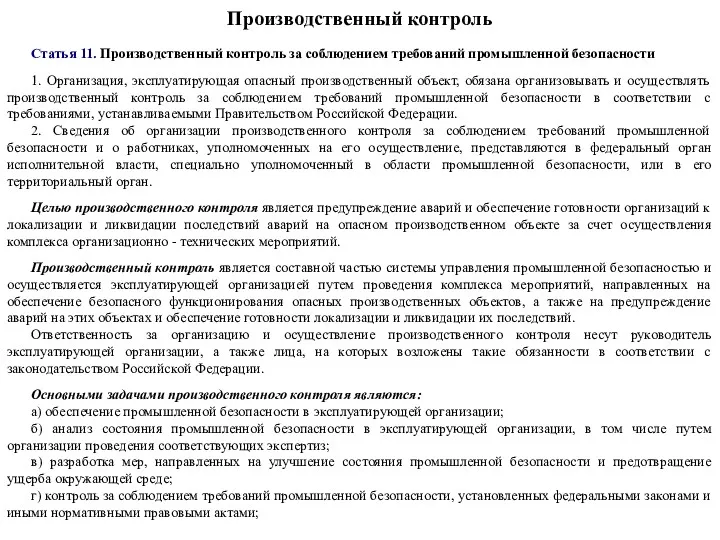 Производственный контроль

Статья 11. Производственный контроль за соблюдением требований промышленной безопасности

1. Организация, эксплуатирующая опасный производственный объект, обязана организовывать и осуществлять производственный контроль за соблюдением требований промышленной безопасности в соответствии с требованиями, устанавливаемыми Правительством Российской Федерации.
2. Сведения об организации производственного контроля за соблюдением требований промышленной безопасности и о работниках, уполномоченных на его осуществление, представляются в федеральный орган исполнительной власти, специально уполномоченный в области промышленной безопасности, или в его территориальный орган.

Целью производственного контроля является предупреждение аварий и обеспечение готовности организаций к локализации и ликвидации последствий аварий на опасном производственном объекте за счет осуществления комплекса организационно - технических мероприятий.

Производственный контроль является составной частью системы управления промышленной безопасностью и осуществляется эксплуатирующей организацией путем проведения комплекса мероприятий, направленных на обеспечение безопасного функционирования опасных производственных объектов, а также на предупреждение аварий на этих объектах и обеспечение готовности локализации и ликвидации их последствий.
Ответственность за организацию и осуществление производственного контроля несут руководитель эксплуатирующей организации, а также лица, на которых возложены такие обязанности в соответствии с законодательством Российской Федерации.

Основными задачами производственного контроля являются:
а) обеспечение промышленной безопасности в эксплуатирующей организации;
б) анализ состояния промышленной безопасности в эксплуатирующей организации, в том числе путем организации проведения соответствующих экспертиз;
в) разработка мер, направленных на улучшение состояния промышленной безопасности и предотвращение ущерба окружающей среде;
г) контроль за соблюдением требований промышленной безопасности, установленных федеральными законами и иными нормативными правовыми актами;